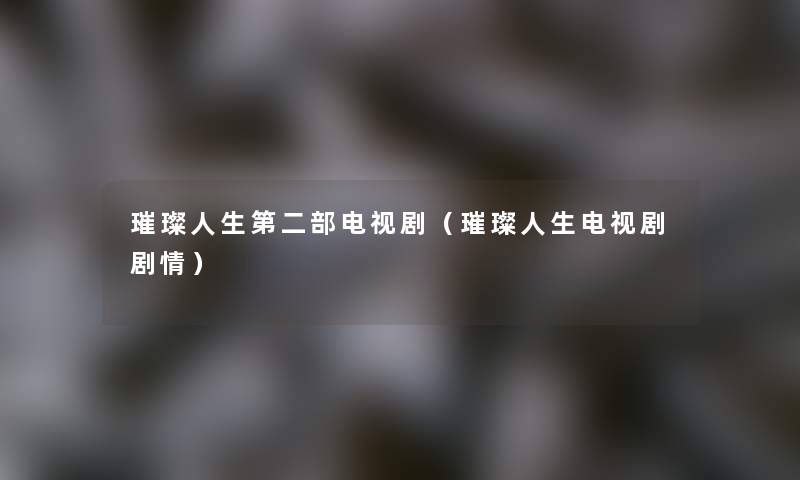 璀璨人生第二部电视剧（璀璨人生电视剧剧情）